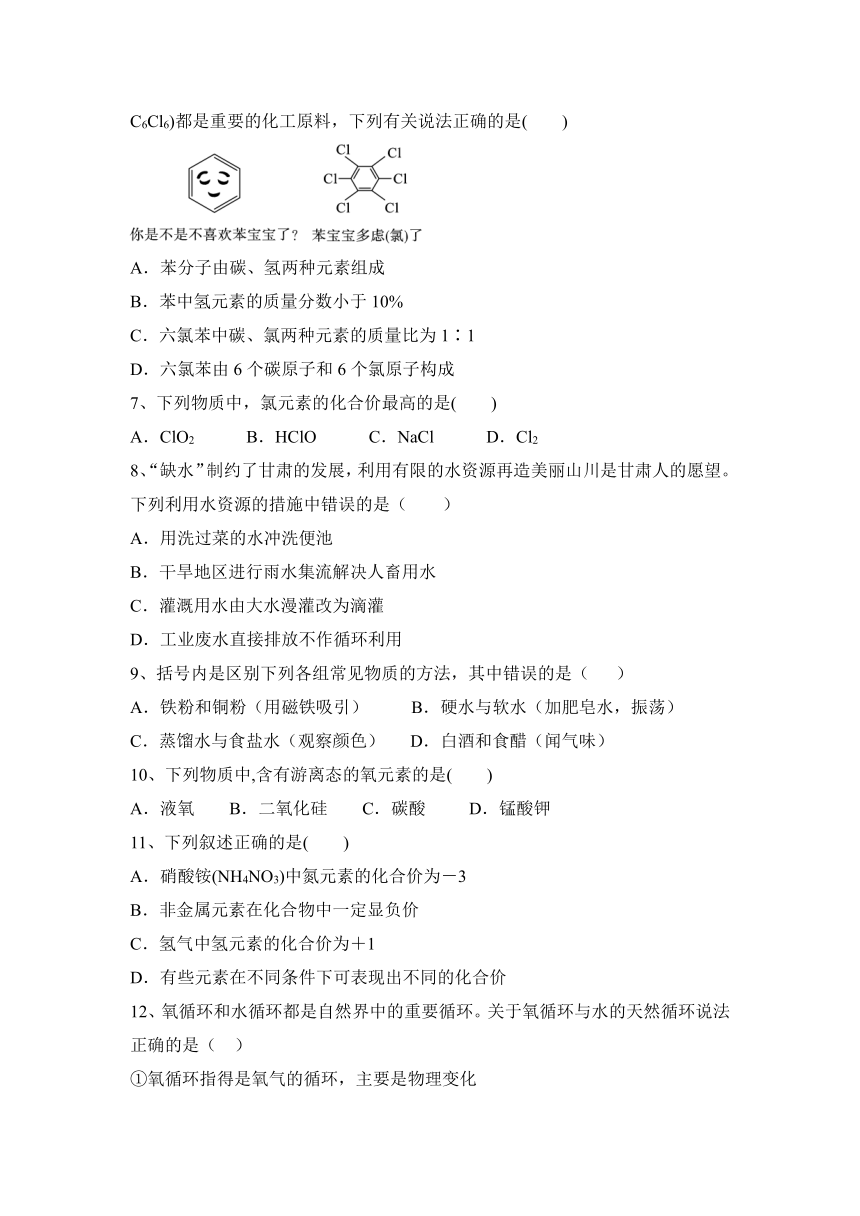 $C_6Cl_6$)都是重要的化工原料，下列有关说法正确的是(　　)

Cl Cl Cl Cl Cl Cl

你是不是不喜欢苯宝宝了？ 苯宝宝多虑(氯)了

A．苯分子由碳、氢两种元素组成

B．苯中氢元素的质量分数小于 10%

C．六氯苯中碳、氯两种元素的质量比为 1∶1

D．六氯苯由 6 个碳原子和 6 个氯原子构成

7、下列物质中，氯元素的化合价最高的是(　　)

A．$ClO_2$　　B．HClO　　C．NaCl　　D．$Cl_2$

8、“缺水”制约了甘肃的发展，利用有限的水资源再造美丽山川是甘肃人的愿望。下列利用水资源的措施中错误的是（　　）

A．用洗过菜的水冲洗便池

B．干旱地区进行雨水集流解决人畜用水

C．灌溉用水由大水漫灌改为滴灌

D．工业废水直接排放不作循环利用

9、括号内是区别下列各组常见物质的方法，其中错误的是（　　）

A．铁粉和铜粉（用磁铁吸引）　　B．硬水与软水（加肥皂水，振荡）

C．蒸馏水与食盐水（观察颜色）　D．白酒和食醋（闻气味）

10、下列物质中,含有游离态的氧元素的是(　　)

A．液氧　　B．二氧化硅　　C．碳酸　　D．锰酸钾

11、下列叙述正确的是(　　)

A．硝酸铵($NH_4NO_3$)中氮元素的化合价为－3

B．非金属元素在化合物中一定显负价

C．氢气中氢元素的化合价为＋1

D．有些元素在不同条件下可表现出不同的化合价

12、氧循环和水循环都是自然界中的重要循环。关于氧循环与水的天然循环说法正确的是（　）

①氧循环指得是氧气的循环，主要是物理变化